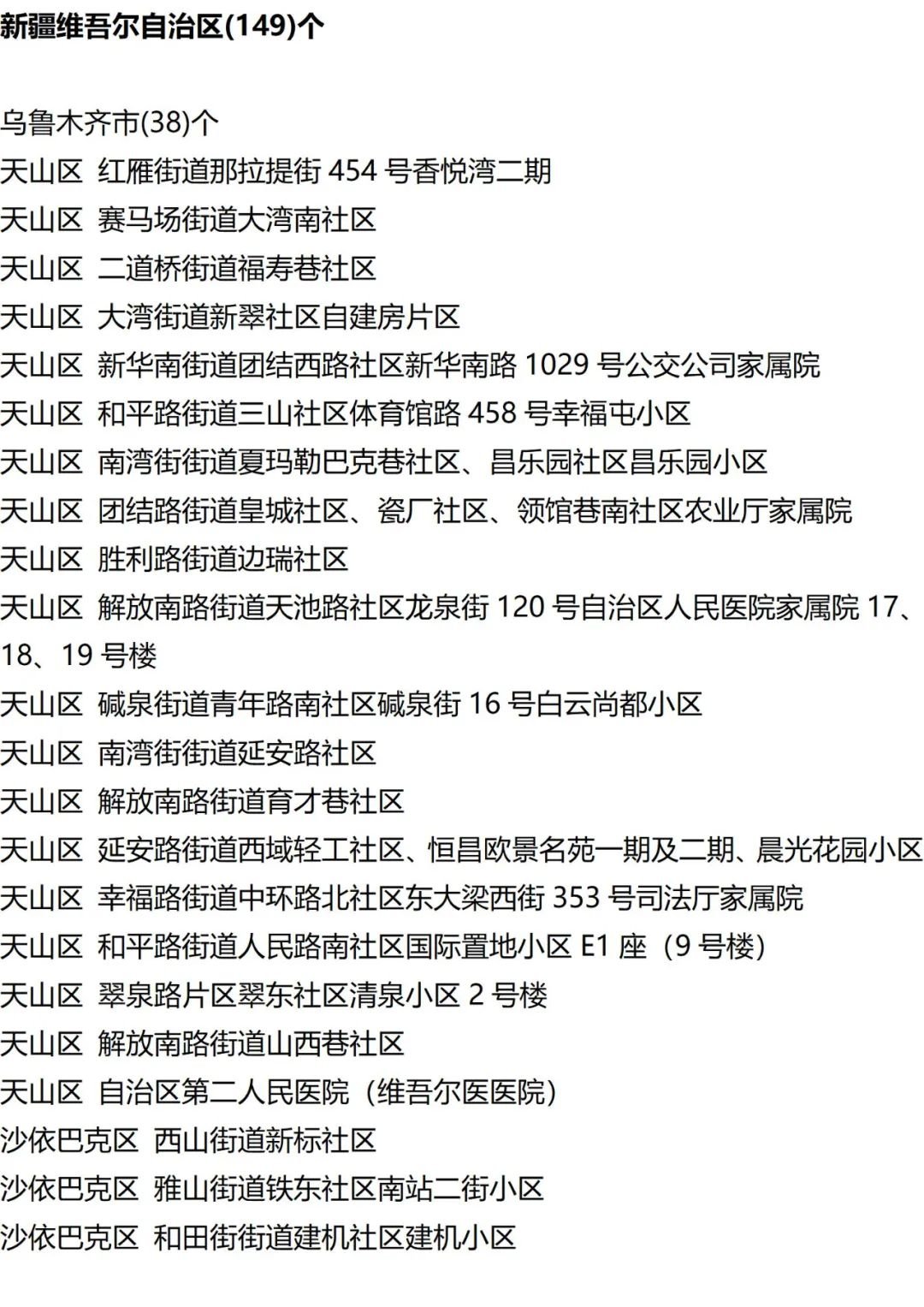 新疆维吾尔自治区(149)个

乌鲁木齐市(38)个
天山区 红雁街道那拉提街454号香悦湾二期
天山区 赛马场街道大湾南社区
天山区 二道桥街道福寿巷社区
天山区 大湾街道新翠社区自建房片区
天山区 新华南街道团结西路社区新华南路1029号公交公司家属院
天山区 和平路街道三山社区体育馆路458号幸福屯小区
天山区 南湾街街道夏玛勒巴克巷社区、昌乐园社区昌乐园小区
天山区 团结路街道皇城社区、瓷厂社区、领馆巷南社区农业厅家属院
天山区 胜利路街道边瑞社区
天山区 解放南路街道天池路社区龙泉街120号自治区人民医院家属院17、18、19号楼
天山区 碱泉街道青年路南社区碱泉街16号白云尚都小区
天山区 南湾街街道延安路社区
天山区 解放南路街道育才巷社区
天山区 延安路街道西域轻工社区、恒昌欧景名苑一期及二期、晨光花园小区
天山区 幸福路街道中环路北社区东大梁西街353号司法厅家属院
天山区 和平路街道人民路南社区国际置地小区E1座（9号楼）
天山区 翠泉路片区翠东社区清泉小区2号楼
天山区 解放南路街道山西巷社区
天山区 自治区第二人民医院（维吾尔医医院）
沙依巴克区 西山街道新标社区
沙依巴克区 雅山街道铁东社区南站二街小区
沙依巴克区 和田街街道建机社区建机小区